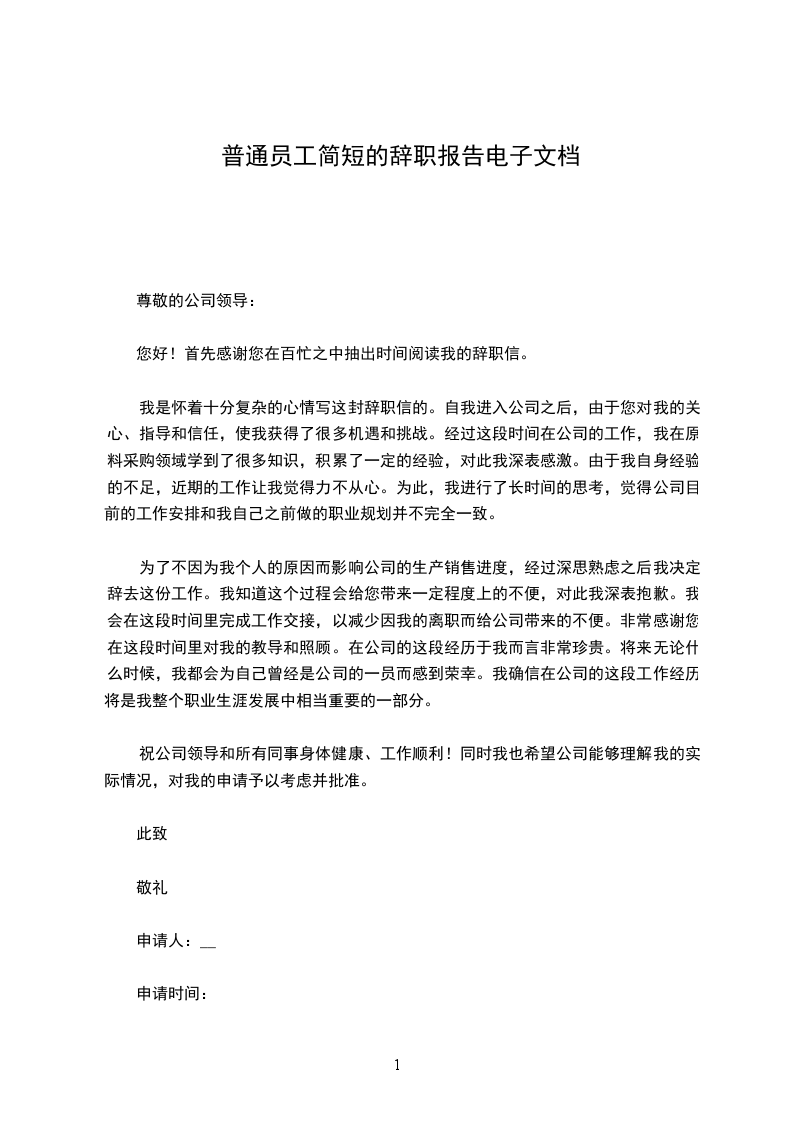 普通员工简短的辞职报告电子文档

尊敬的公司领导：

您好！首先感谢您在百忙之中抽出时间阅读我的辞职信。

我是怀着十分复杂的心情写这封辞职信的。自我进入公司之后，由于您对我的关心、指导和信任，使我获得了很多机遇和挑战。经过这段时间在公司的工作，我在原料采购领域学到了很多知识，积累了一定的经验，对此我深表感激。由于我自身经验的不足，近期的工作让我觉得力不从心。为此，我进行了长时间的思考，觉得公司目前的工作安排和我自己之前做的职业规划并不完全一致。

为了不因为我个人的原因而影响公司的生产销售进度，经过深思熟虑之后我决定辞去这份工作。我知道这个过程会给您带来一定程度上的不便，对此我深表抱歉。我会在这段时间里完成工作交接，以减少因我的离职而给公司带来的不便。非常感谢您在这段时间里对我的教导和照顾。在公司的这段经历于我而言非常珍贵。将来无论什么时候，我都会为自己曾经是公司的一员而感到荣幸。我确信在公司的这段工作经历将是我整个职业生涯发展中相当重要的一部分。

祝公司领导和所有同事身体健康、工作顺利！同时我也希望公司能够理解我的实际情况，对我的申请予以考虑并批准。

此致

敬礼

申请人：__

申请时间：

1